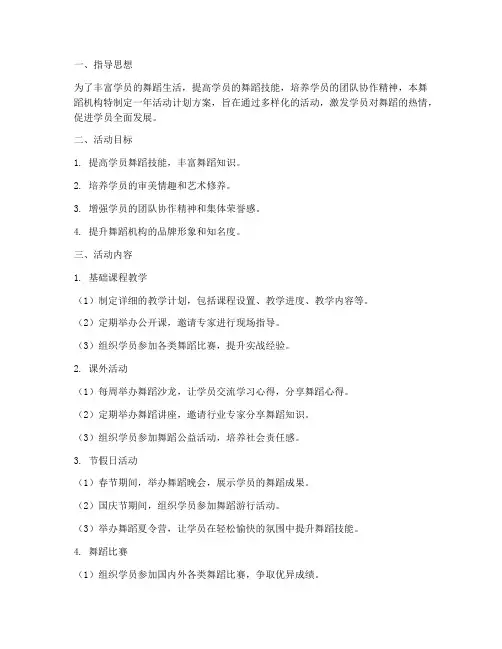 一、指导思想

为了丰富学员的舞蹈生活，提高学员的舞蹈技能，培养学员的团队协作精神，本舞蹈机构特制定一年活动计划方案，旨在通过多样化的活动，激发学员对舞蹈的热情，促进学员全面发展。

二、活动目标

1. 提高学员舞蹈技能，丰富舞蹈知识。

2. 培养学员的审美情趣和艺术修养。

3. 增强学员的团队协作精神和集体荣誉感。

4. 提升舞蹈机构的品牌形象和知名度。

三、活动内容

1. 基础课程教学

（1）制定详细的教学计划，包括课程设置、教学进度、教学内容等。

（2）定期举办公开课，邀请专家进行现场指导。

（3）组织学员参加各类舞蹈比赛，提升实战经验。

2. 课外活动

（1）每周举办舞蹈沙龙，让学员交流学习心得，分享舞蹈心得。

（2）定期举办舞蹈讲座，邀请行业专家分享舞蹈知识。

（3）组织学员参加舞蹈公益活动，培养社会责任感。

3. 节假日活动

（1）春节期间，举办舞蹈晚会，展示学员的舞蹈成果。

（2）国庆节期间，组织学员参加舞蹈游行活动。

（3）举办舞蹈夏令营，让学员在轻松愉快的氛围中提升舞蹈技能。

4. 舞蹈比赛

（1）组织学员参加国内外各类舞蹈比赛，争取优异成绩。